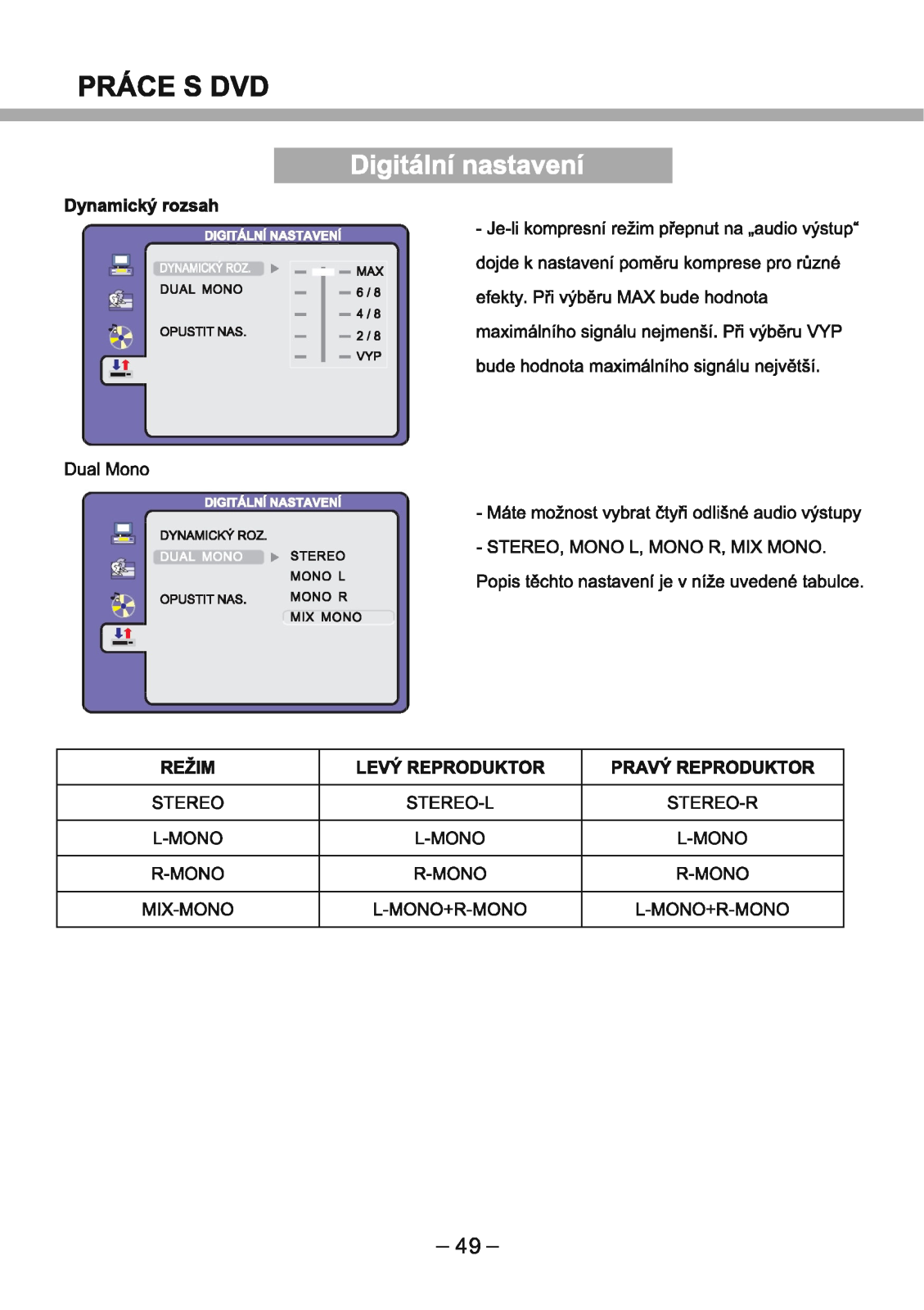 PRÁCE S DVD

Digitální nastavení

Dynamický rozsah

DIGITÁLNÍ NASTAVENÍ

DYNAMICKÝ ROZ.
DUAL MONO

OPUSTIT NAS.

MAX
6 / 8
4 / 8
2 / 8
VYP

- Je-li kompresní režim přepnut na „audio výstup“ dojde k nastavení poměru komprese pro různé efekty. Při výběru MAX bude hodnota maximálního signálu nejmenší. Při výběru VYP bude hodnota maximálního signálu největší.

Dual Mono

DIGITÁLNÍ NASTAVENÍ

DYNAMICKÝ ROZ.
DUAL MONO

OPUSTIT NAS.

STEREO
MONO L
MONO R
MIX MONO

- Máte možnost vybrat čtyři odlišné audio výstupy - STEREO, MONO L, MONO R, MIX MONO. Popis těchto nastavení je v níže uvedené tabulce.

| REŽIM | LEVÝ REPRODUKTOR | PRAVÝ REPRODUKTOR |
|---|---|---|
| STEREO | STEREO-L | STEREO-R |
| L-MONO | L-MONO | L-MONO |
| R-MONO | R-MONO | R-MONO |
| MIX-MONO | L-MONO+R-MONO | L-MONO+R-MONO |

– 49 –